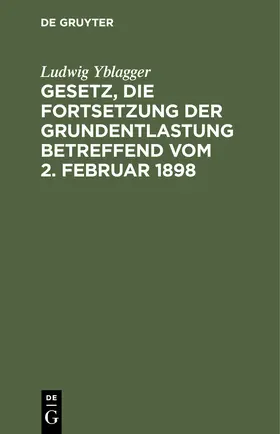 DE GRUYTER

Ludwig Yblagger

GESETZ, DIE FORTSETZUNG DER GRUNDENTLASTUNG BETREFFEND VOM 2. FEBRUAR 1898

DE
G